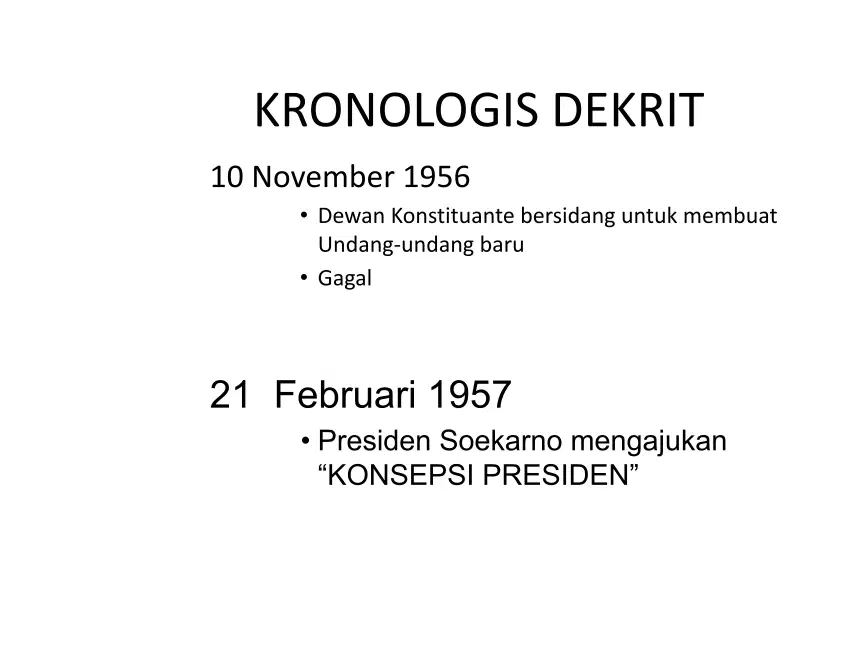 KRONOLOGIS DEKRIT

10 November 1956

• Dewan Konstituante bersidang untuk membuat Undang-undang baru
• Gagal

21 Februari 1957

• Presiden Soekarno mengajukan “KONSEPSI PRESIDEN”